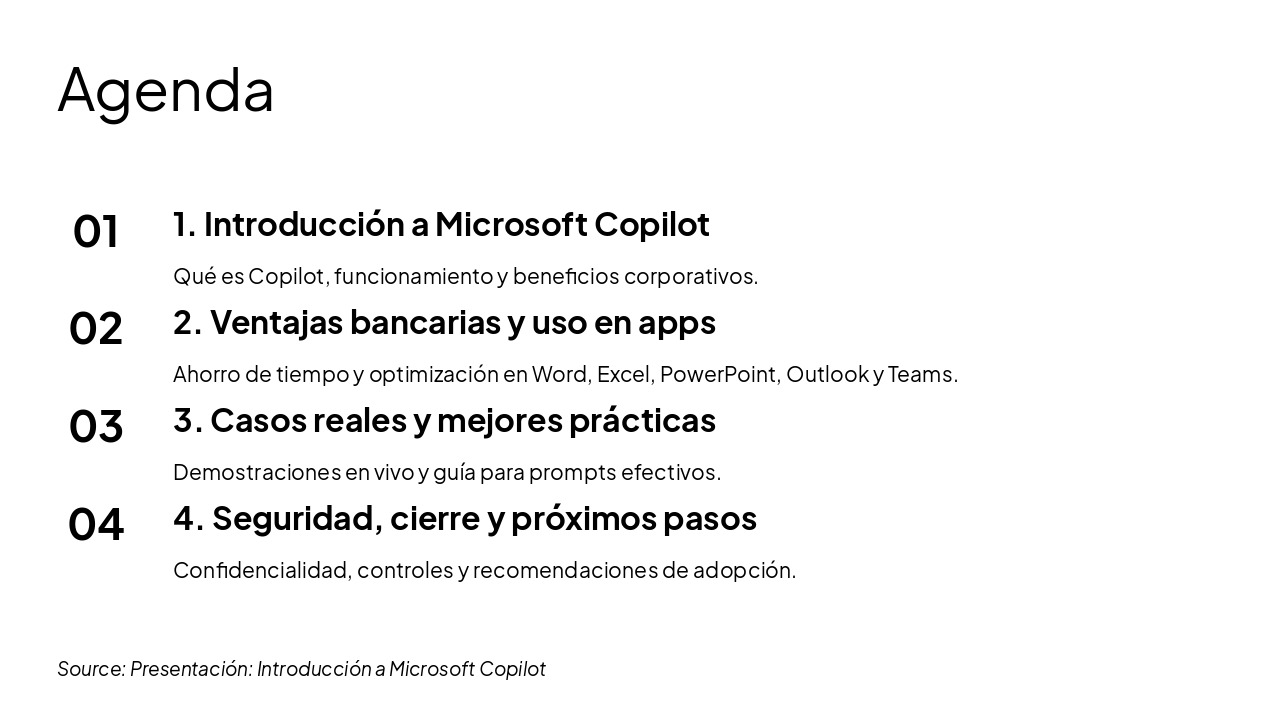 Agenda

01 1. Introducción a Microsoft Copilot

Qué es Copilot, funcionamiento y beneficios corporativos.

02 2. Ventajas bancarias y uso en apps

Ahorro de tiempo y optimización en Word, Excel, PowerPoint, Outlook y Teams.

03 3. Casos reales y mejores prácticas

Demostraciones en vivo y guía para prompts efectivos.

04 4. Seguridad, cierre y próximos pasos

Confidencialidad, controles y recomendaciones de adopción.

Source: Presentación: Introducción a Microsoft Copilot